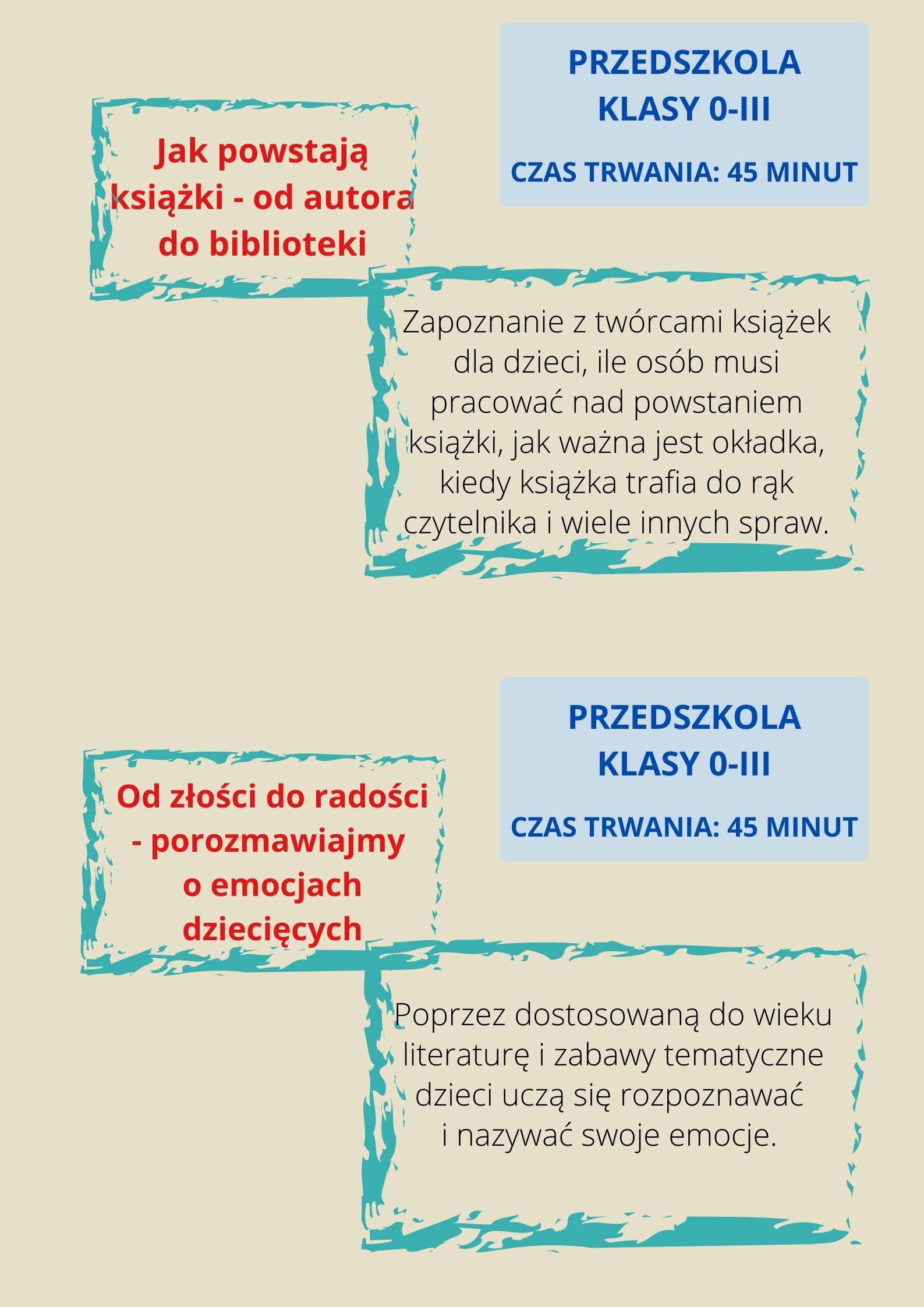 PRZEDSZKOLA
KLASY 0-III

CZAS TRWANIA: 45 MINUT

Jak powstają książki - od autora do biblioteki

Zapoznanie z twórcami książek dla dzieci, ile osób musi pracować nad powstaniem książki, jak ważna jest okładka, kiedy książka trafia do rąk czytelnika i wiele innych spraw.

PRZEDSZKOLA
KLASY 0-III

CZAS TRWANIA: 45 MINUT

Od złości do radości - porozmawiajmy o emocjach dziecięcych

Poprzez dostosowaną do wieku literaturę i zabawy tematyczne dzieci uczą się rozpoznawać i nazywać swoje emocje.